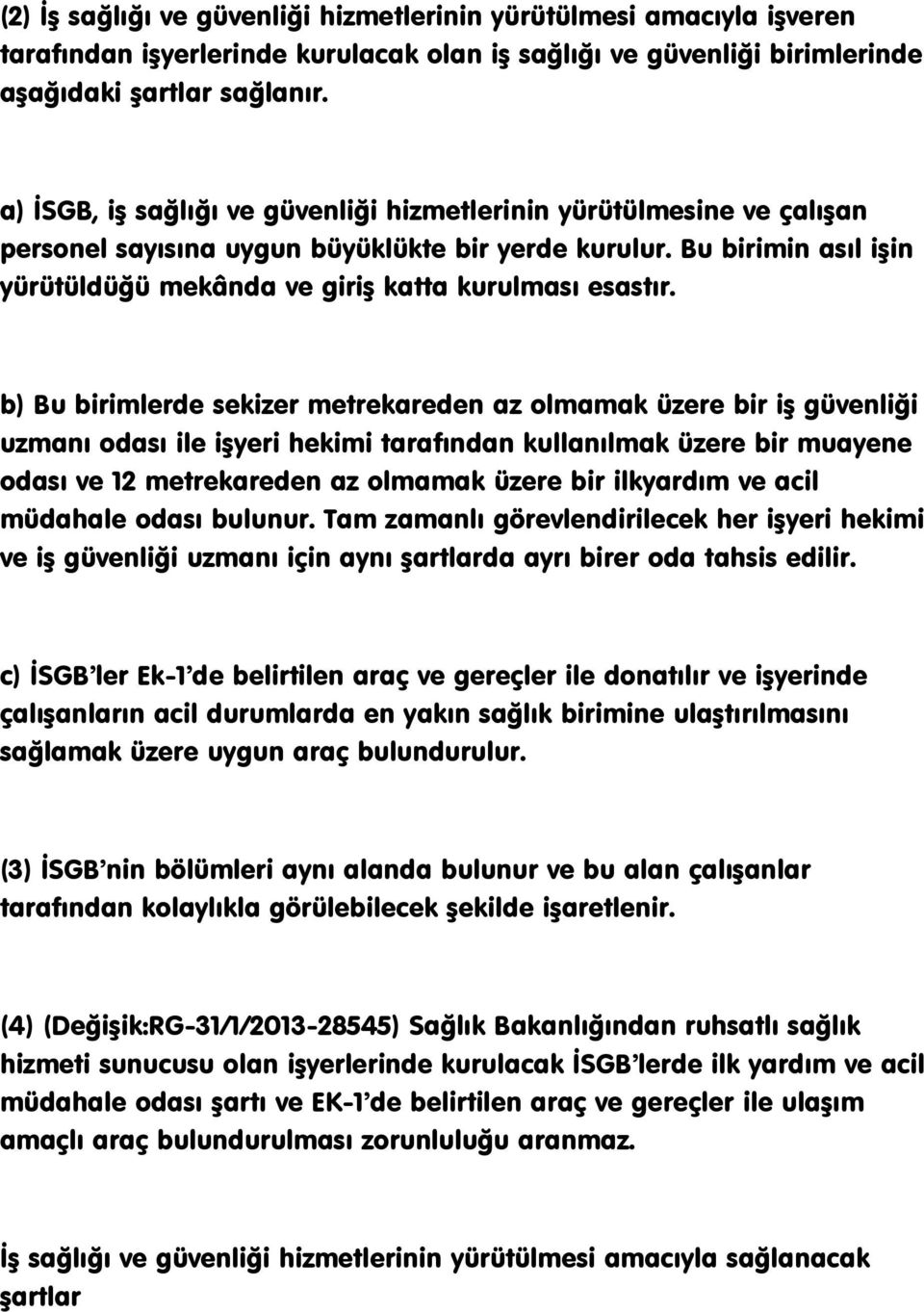 (2) İş sağlığı ve güvenliği hizmetlerinin yürütülmesi amacıyla işveren tarafından işyerlerinde kurulacak olan iş sağlığı ve güvenliği birimlerinde aşağıdaki şartlar sağlanır.

a) İSGB, iş sağlığı ve güvenliği hizmetlerinin yürütülmesine ve çalışan personel sayısına uygun büyüklükte bir yerde kurulur. Bu birimin asıl işin yürütüldüğü mekânda ve giriş katta kurulması esastır.

b) Bu birimlerde sekizer metrekareden az olmamak üzere bir iş güvenliği uzmanı odası ile işyeri hekimi tarafından kullanılmak üzere bir muayene odası ve 12 metrekareden az olmamak üzere bir ilkyardım ve acil müdahale odası bulunur. Tam zamanlı görevlendirilecek her işyeri hekimi ve iş güvenliği uzmanı için aynı şartlarda ayrı birer oda tahsis edilir.

c) İSGB'ler Ek-1'de belirtilen araç ve gereçler ile donatılır ve işyerinde çalışanların acil durumlarda en yakın sağlık birimine ulaştırılmasını sağlamak üzere uygun araç bulundurulur.

(3) İSGB'nin bölümleri aynı alanda bulunur ve bu alan çalışanlar tarafından kolaylıkla görülebilecek şekilde işaretlenir.

(4) (Değişik:RG-31/1/2013-28545) Sağlık Bakanlığından ruhsatlı sağlık hizmeti sunucusu olan işyerlerinde kurulacak İSGB'lerde ilk yardım ve acil müdahale odası şartı ve EK-1'de belirtilen araç ve gereçler ile ulaşım amaçlı araç bulundurulması zorunluluğu aranmaz.

İş sağlığı ve güvenliği hizmetlerinin yürütülmesi amacıyla sağlanacak şartlar